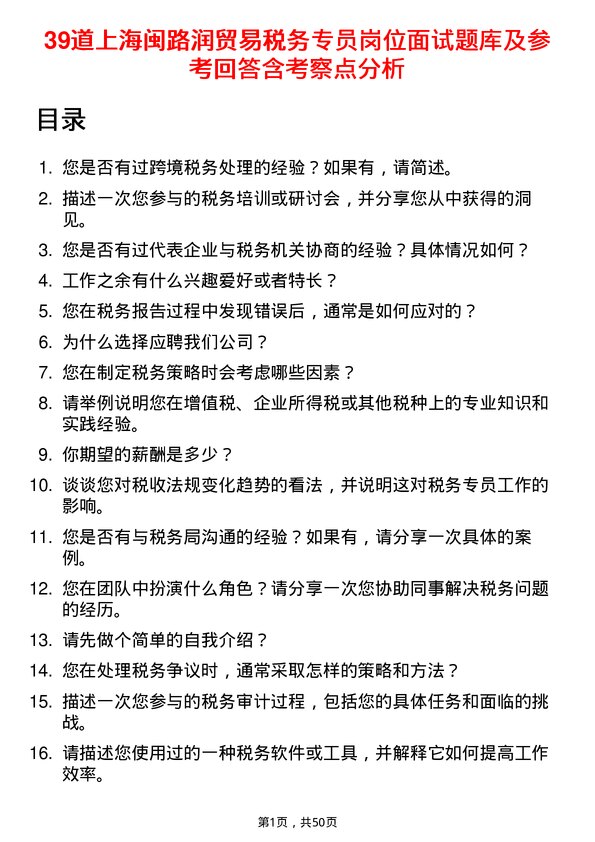 39道上海闽路润贸易税务专员岗位面试题库及参考回答含考察点分析

目录

1. 您是否有过跨境税务处理的经验？如果有，请简述。

2. 描述一次您参与的税务培训或研讨会，并分享您从中获得的洞见。

3. 您是否有过代表企业与税务机关协商的经验？具体情况如何？

4. 工作之余有什么兴趣爱好或者特长？

5. 您在税务报告过程中发现错误后，通常是如何应对的？

6. 为什么选择应聘我们公司？

7. 您在制定税务策略时会考虑哪些因素？

8. 请举例说明您在增值税、企业所得税或其他税种上的专业知识和实践经验。

9. 你期望的薪酬是多少？

10. 谈谈您对税收法规变化趋势的看法，并说明这对税务专员工作的影响。

11. 您是否有与税务局沟通的经验？如果有，请分享一次具体的案例。

12. 您在团队中扮演什么角色？请分享一次您协助同事解决税务问题的经历。

13. 请先做个简单的自我介绍？

14. 您在处理税务争议时，通常采取怎样的策略和方法？

15. 描述一次您参与的税务审计过程，包括您的具体任务和面临的挑战。

16. 请描述您使用过的一种税务软件或工具，并解释它如何提高工作效率。

第1页，共50页